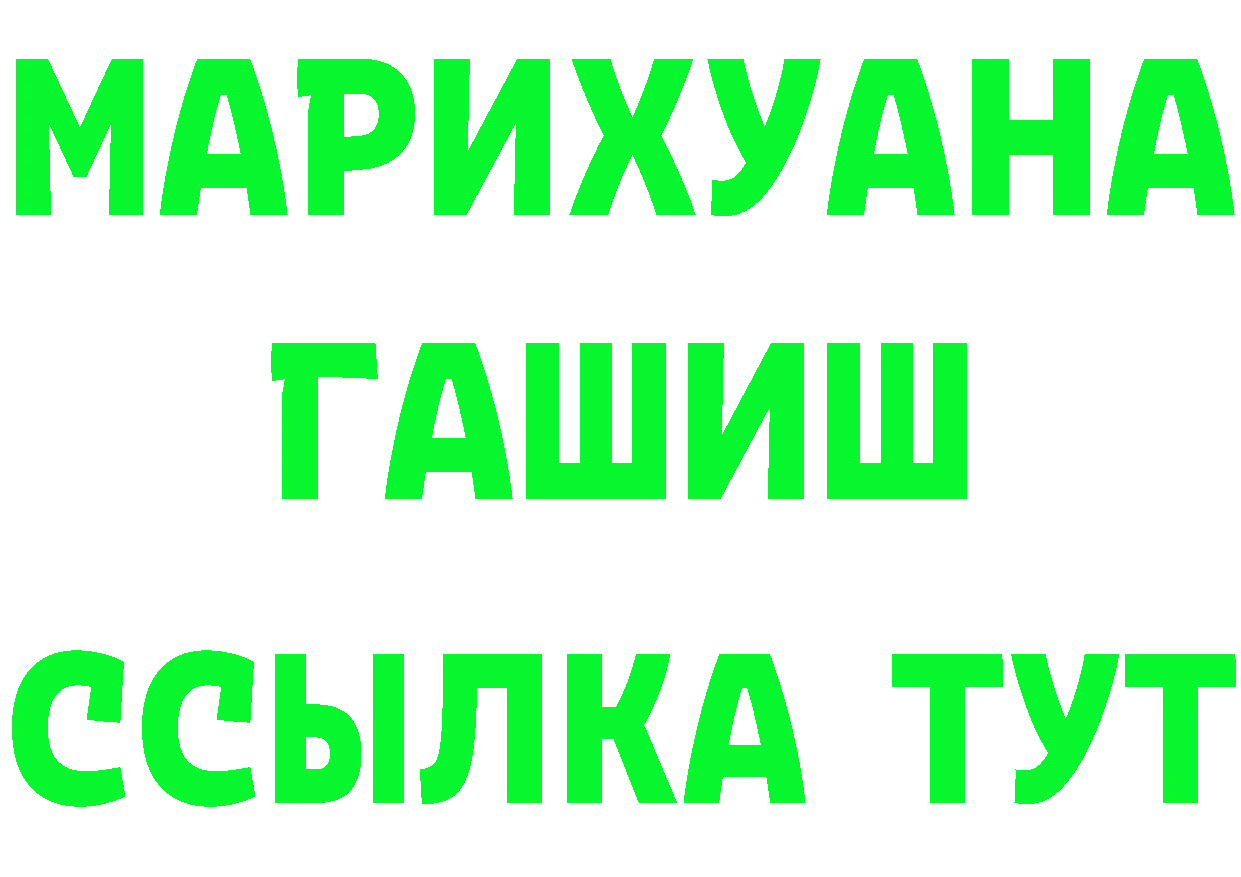 МАРИХУАНА
ГАШИШ
ССЫЛКА ТУТ